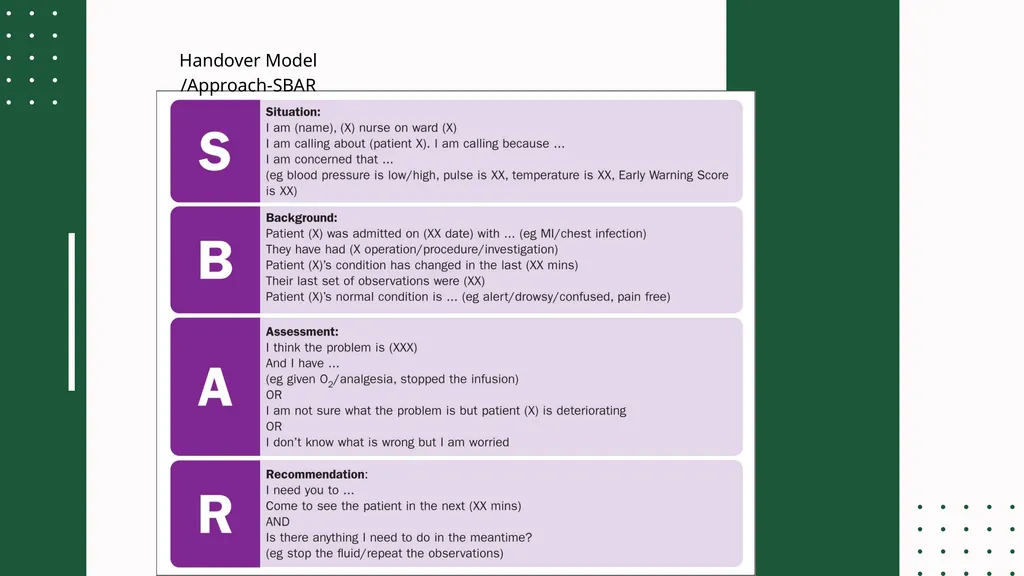 Handover Model /Approach-SBAR

S

Situation:
I am (name), (X) nurse on ward (X)
I am calling about (patient X). I am calling because ...
I am concerned that ...
(eg blood pressure is low/high, pulse is XX, temperature is XX, Early Warning Score is XX)

B

Background:
Patient (X) was admitted on (XX date) with ... (eg MI/chest infection)
They have had (X operation/procedure/investigation)
Patient (X)'s condition has changed in the last (XX mins)
Their last set of observations were (XX)
Patient (X)'s normal condition is ... (eg alert/drowsy/confused, pain free)

A

Assessment:
I think the problem is (XXX)
And I have ...
(eg given $O_2$/analgesia, stopped the infusion)
OR
I am not sure what the problem is but patient (X) is deteriorating
OR
I don't know what is wrong but I am worried

R

Recommendation:
I need you to ...
Come to see the patient in the next (XX mins)
AND
Is there anything I need to do in the meantime?
(eg stop the fluid/repeat the observations)